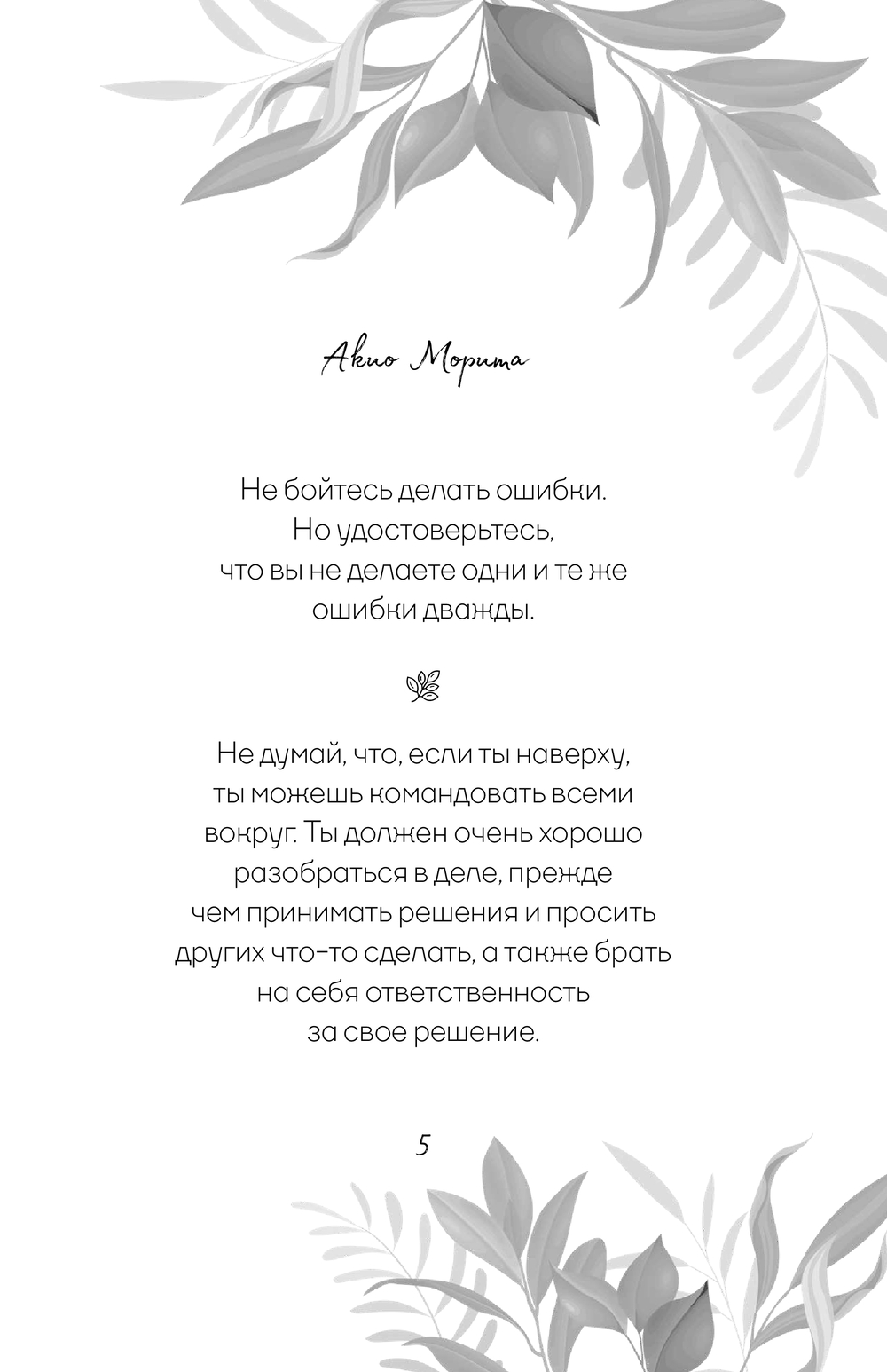 Акио Морита

Не бойтесь делать ошибки. Но удостоверьтесь, что вы не делаете одни и те же ошибки дважды.

Не думай, что, если ты наверху, ты можешь командовать всеми вокруг. Ты должен очень хорошо разобраться в деле, прежде чем принимать решения и просить других что-то сделать, а также брать на себя ответственность за свое решение.

5